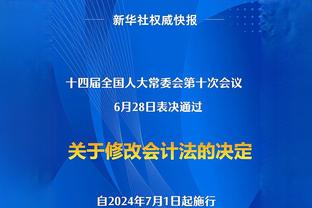 新华社权威快报

十四届全国人大常委会第十次会议
6月28日表决通过

关于修改会计法的决定

自2024年7月1日起施行